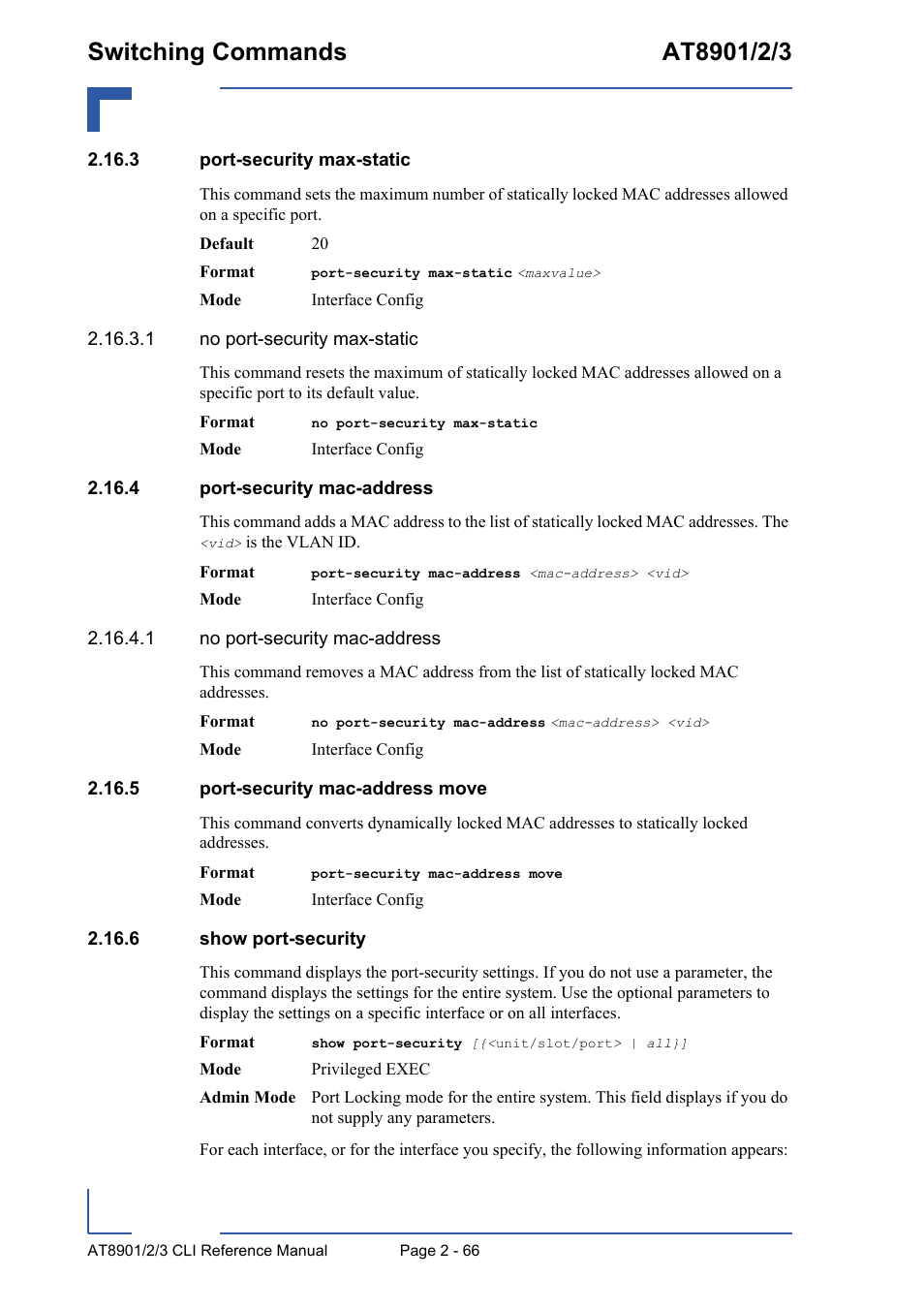 Switching Commands AT8901/2/3

2.16.3 port-security max-static

This command sets the maximum number of statically locked MAC addresses allowed on a specific port.

Default 20

Format port-security max-static <maxvalue>

Mode Interface Config

2.16.3.1 no port-security max-static

This command resets the maximum of statically locked MAC addresses allowed on a specific port to its default value.

Format no port-security max-static

Mode Interface Config

2.16.4 port-security mac-address

This command adds a MAC address to the list of statically locked MAC addresses. The <vid> is the VLAN ID.

Format port-security mac-address <mac-address> <vid>

Mode Interface Config

2.16.4.1 no port-security mac-address

This command removes a MAC address from the list of statically locked MAC addresses.

Format no port-security mac-address <mac-address> <vid>

Mode Interface Config

2.16.5 port-security mac-address move

This command converts dynamically locked MAC addresses to statically locked addresses.

Format port-security mac-address move

Mode Interface Config

2.16.6 show port-security

This command displays the port-security settings. If you do not use a parameter, the command displays the settings for the entire system. Use the optional parameters to display the settings on a specific interface or on all interfaces.

Format show port-security [{<unit/slot/port> | all}]

Mode Privileged EXEC

Admin Mode Port Locking mode for the entire system. This field displays if you do not supply any parameters.

For each interface, or for the interface you specify, the following information appears:

AT8901/2/3 CLI Reference Manual Page 2 - 66